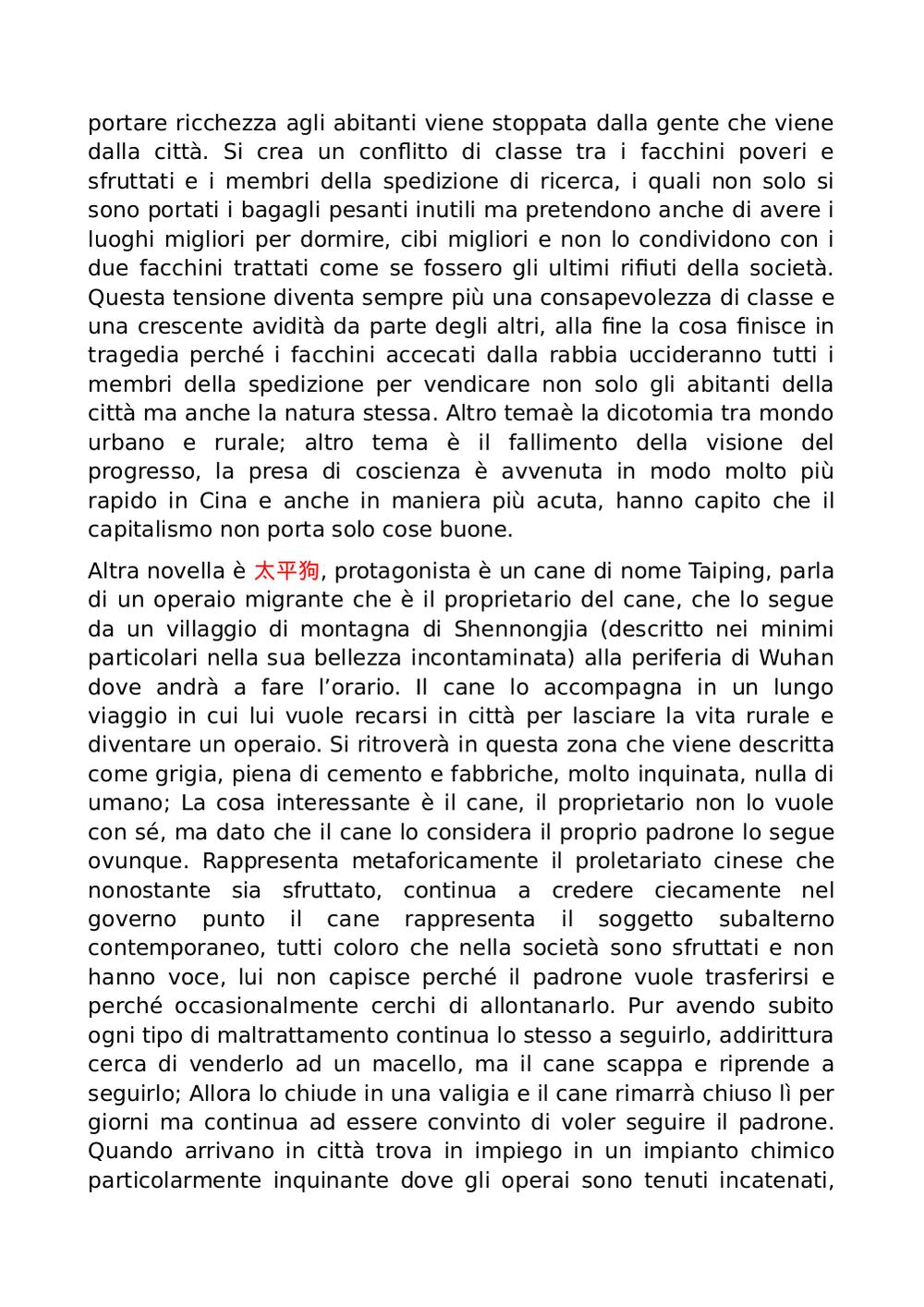 portare ricchezza agli abitanti viene stoppata dalla gente che viene dalla città. Si crea un conflitto di classe tra i facchini poveri e sfruttati e i membri della spedizione di ricerca, i quali non solo si sono portati i bagagli pesanti inutili ma pretendono anche di avere i luoghi migliori per dormire, cibi migliori e non lo condividono con i due facchini trattati come se fossero gli ultimi rifiuti della società. Questa tensione diventa sempre più una consapevolezza di classe e una crescente avidità da parte degli altri, alla fine la cosa finisce in tragedia perché i facchini accecati dalla rabbia uccideranno tutti i membri della spedizione per vendicare non solo gli abitanti della città ma anche la natura stessa. Altro temaè la dicotomia tra mondo urbano e rurale; altro tema è il fallimento della visione del progresso, la presa di coscienza è avvenuta in modo molto più rapido in Cina e anche in maniera più acuta, hanno capito che il capitalismo non porta solo cose buone.

Altra novella è 太平狗, protagonista è un cane di nome Taiping, parla di un operaio migrante che è il proprietario del cane, che lo segue da un villaggio di montagna di Shennongjia (descritto nei minimi particolari nella sua bellezza incontaminata) alla periferia di Wuhan dove andrà a fare l'orario. Il cane lo accompagna in un lungo viaggio in cui lui vuole recarsi in città per lasciare la vita rurale e diventare un operaio. Si ritroverà in questa zona che viene descritta come grigia, piena di cemento e fabbriche, molto inquinata, nulla di umano; La cosa interessante è il cane, il proprietario non lo vuole con sé, ma dato che il cane lo considera il proprio padrone lo segue ovunque. Rappresenta metaforicamente il proletariato cinese che nonostante sia sfruttato, continua a credere ciecamente nel governo punto il cane rappresenta il soggetto subalterno contemporaneo, tutti coloro che nella società sono sfruttati e non hanno voce, lui non capisce perché il padrone vuole trasferirsi e perché occasionalmente cerchi di allontanarlo. Pur avendo subito ogni tipo di maltrattamento continua lo stesso a seguirlo, addirittura cerca di venderlo ad un macello, ma il cane scappa e riprende a seguirlo; Allora lo chiude in una valigia e il cane rimarrà chiuso lì per giorni ma continua ad essere convinto di voler seguire il padrone. Quando arrivano in città trova in impiego in un impianto chimico particolarmente inquinante dove gli operai sono tenuti incatenati,